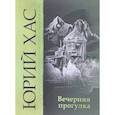 ЮРИЙ ХАС

Вечерняя прогулка